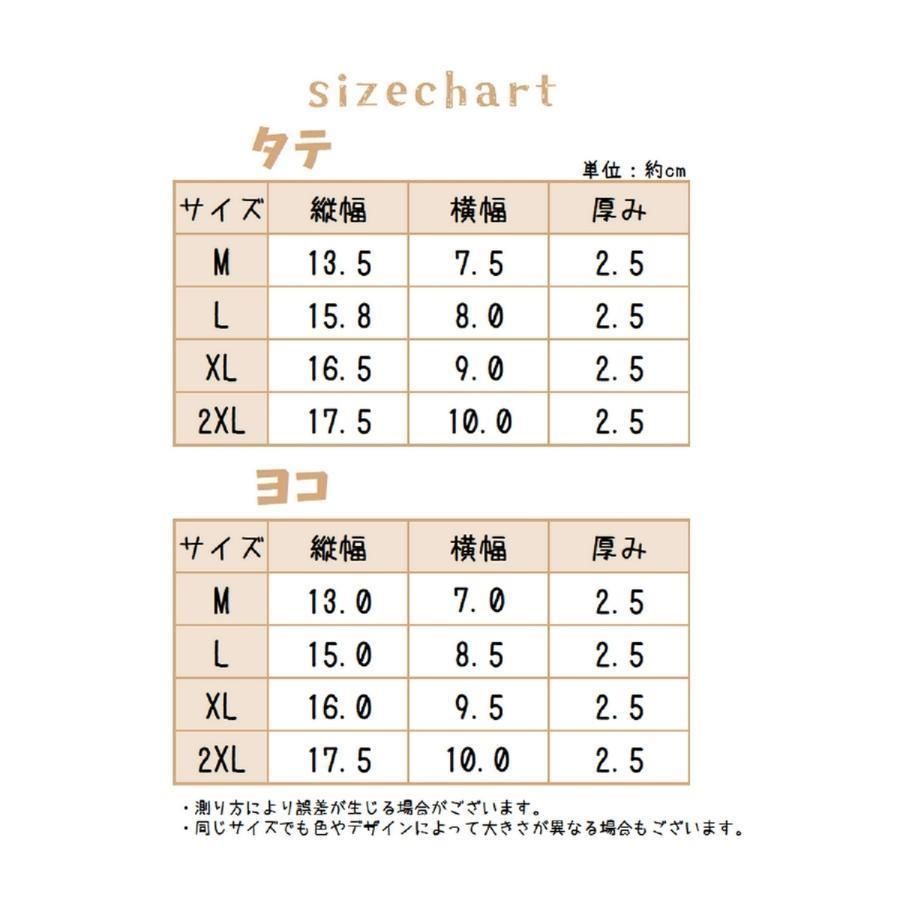 sizechart

タテ

単位：約cm

| サイズ | 縦幅 | 横幅 | 厚み |
|---|---|---|---|
| M | 13.5 | 7.5 | 2.5 |
| L | 15.8 | 8.0 | 2.5 |
| XL | 16.5 | 9.0 | 2.5 |
| 2XL | 17.5 | 10.0 | 2.5 |

ヨコ

| サイズ | 縦幅 | 横幅 | 厚み |
|---|---|---|---|
| M | 13.0 | 7.0 | 2.5 |
| L | 15.0 | 8.5 | 2.5 |
| XL | 16.0 | 9.5 | 2.5 |
| 2XL | 17.5 | 10.0 | 2.5 |

・測り方により誤差が生じる場合がございます。
・同じサイズでも色やデザインによって大きさが異なる場合もございます。